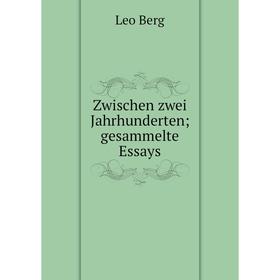 Leo Berg

Zwischen zwei Jahrhunderten; gesammelte Essays